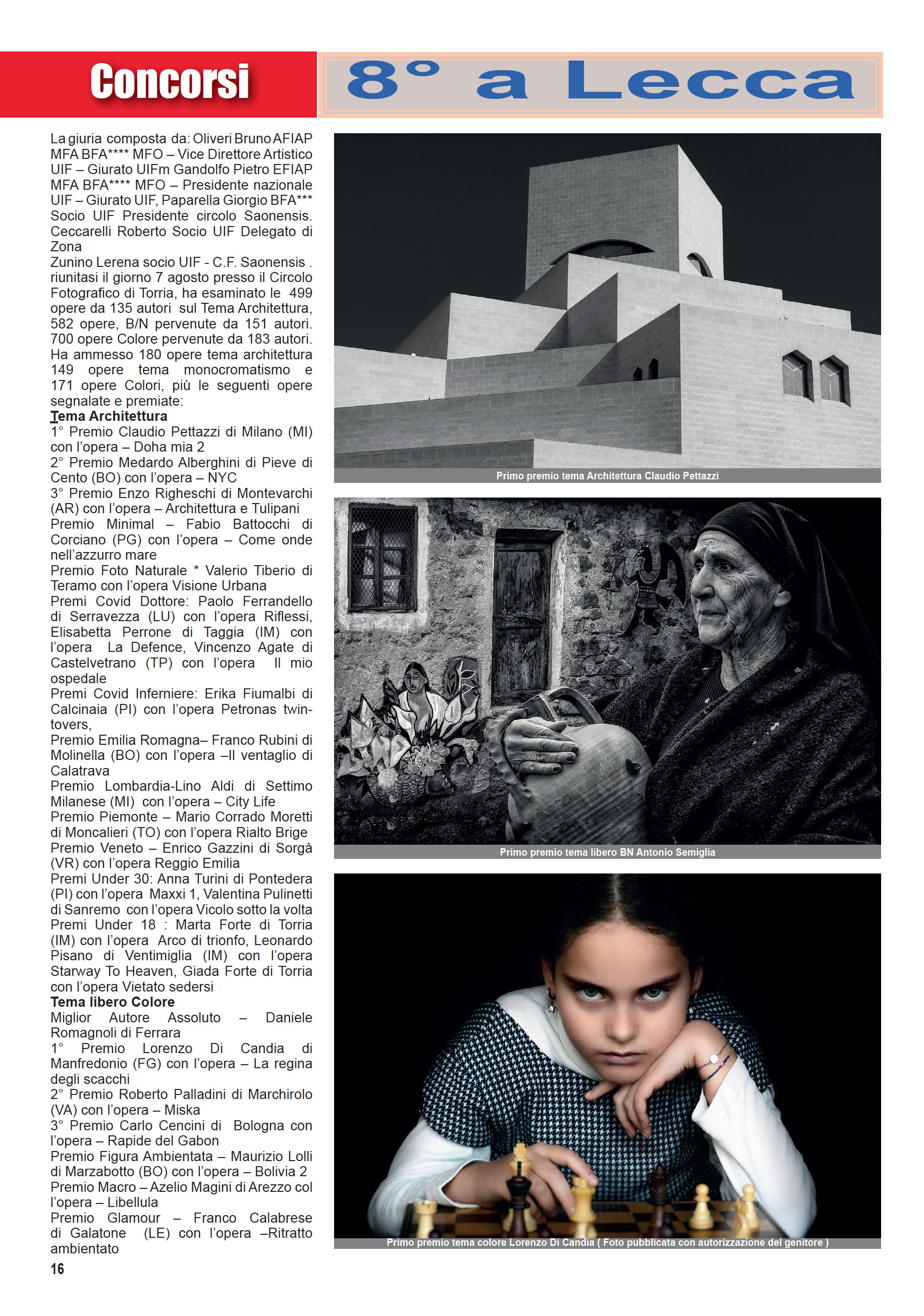 Concorsi

8° a Lecca

La giuria composta da: Oliveri Bruno AFIAP MFA BFA**** MFO – Vice Direttore Artistico UIF – Giurato UIFm Gandolfo Pietro EFIAP MFA BFA**** MFO – Presidente nazionale UIF – Giurato UIF, Paparella Giorgio BFA*** Socio UIF Presidente circolo Saonensis. Ceccarelli Roberto Socio UIF Delegato di Zona
Zunino Lerena socio UIF - C.F. Saonensis . riunitasi il giorno 7 agosto presso il Circolo Fotografico di Torria, ha esaminato le 499 opere da 135 autori sul Tema Architettura, 582 opere, B/N pervenute da 151 autori. 700 opere Colore pervenute da 183 autori. Ha ammesso 180 opere tema architettura 149 opere tema monocromatismo e 171 opere Colori, più le seguenti opere segnalate e premiate:
Tema Architettura
1° Premio Claudio Pettazzi di Milano (MI) con l'opera – Doha mia 2
2° Premio Medardo Alberghini di Pieve di Cento (BO) con l'opera – NYC
3° Premio Enzo Righeschi di Montevarchi (AR) con l'opera – Architettura e Tulipani
Premio Minimal – Fabio Battocchi di Corciano (PG) con l'opera – Come onde nell'azzurro mare
Premio Foto Naturale * Valerio Tiberio di Teramo con l'opera Visione Urbana
Premi Covid Dottore: Paolo Ferrandello di Serravezza (LU) con l'opera Riflessi, Elisabetta Perrone di Taggia (IM) con l'opera La Defence, Vincenzo Agate di Castelvetrano (TP) con l'opera Il mio ospedale
Premi Covid Inferniere: Erika Fiumalbi di Calcinaia (PI) con l'opera Petronas twintovers,
Premio Emilia Romagna– Franco Rubini di Molinella (BO) con l'opera –Il ventaglio di Calatrava
Premio Lombardia-Lino Aldi di Settimo Milanese (MI) con l'opera – City Life
Premio Piemonte – Mario Corrado Moretti di Moncalieri (TO) con l'opera Rialto Brige
Premio Veneto – Enrico Gazzini di Sorgà (VR) con l'opera Reggio Emilia
Premi Under 30: Anna Turini di Pontedera (PI) con l'opera Maxxi 1, Valentina Pulinetti di Sanremo con l'opera Vicolo sotto la volta
Premi Under 18 : Marta Forte di Torria (IM) con l'opera Arco di trionfo, Leonardo Pisano di Ventimiglia (IM) con l'opera Starway To Heaven, Giada Forte di Torria con l'opera Vietato sedersi
Tema libero Colore
Miglior Autore Assoluto – Daniele Romagnoli di Ferrara
1° Premio Lorenzo Di Candia di Manfredonio (FG) con l'opera – La regina degli scacchi
2° Premio Roberto Palladini di Marchirolo (VA) con l'opera – Miska
3° Premio Carlo Cencini di Bologna con l'opera – Rapide del Gabon
Premio Figura Ambientata – Maurizio Lolli di Marzabotto (BO) con l'opera – Bolivia 2
Premio Macro – Azelio Magini di Arezzo col l'opera – Libellula
Premio Glamour – Franco Calabrese di Galatone (LE) con l'opera –Ritratto ambientato

16

Primo premio tema Architettura Claudio Pettazzi

Primo premio tema libero BN Antonio Semiglia

Primo premio tema colore Lorenzo Di Candia ( Foto pubblicata con autorizzazione del genitore )